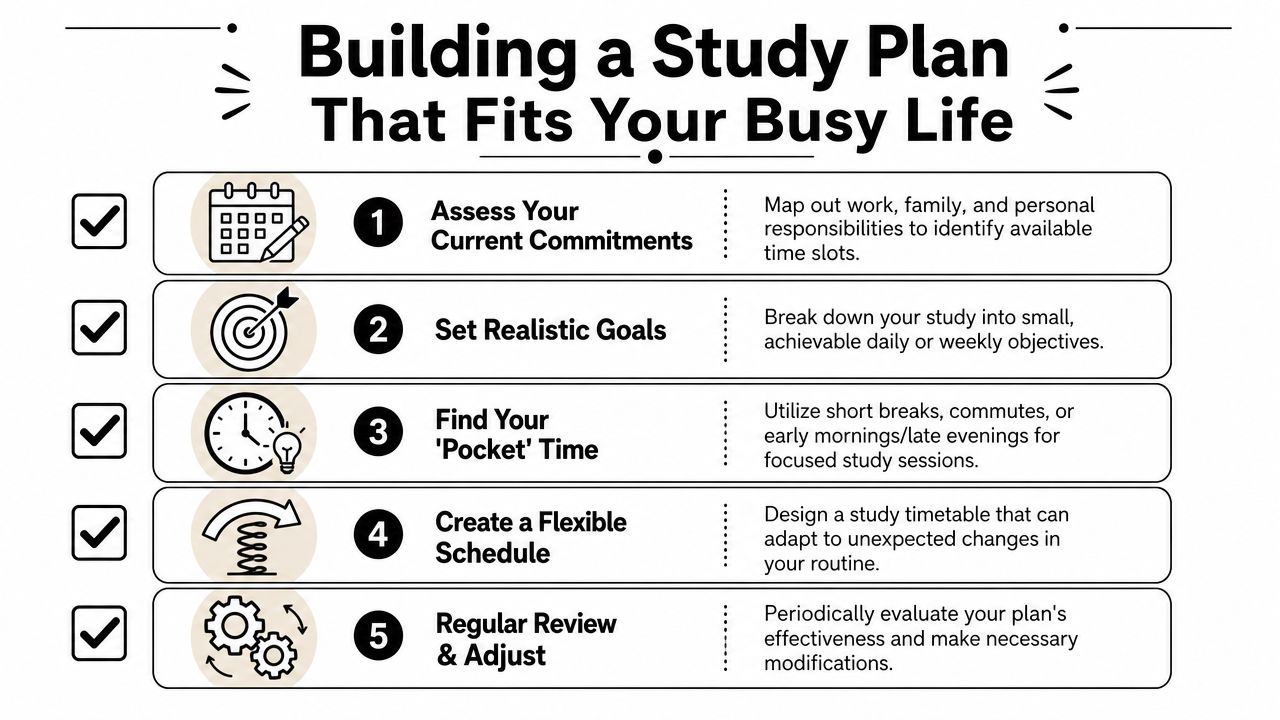 Building a Study Plan That Fits Your Busy Life

1 Assess Your Current Commitments

Map out work, family, and personal responsibilities to identify available time slots.

2 Set Realistic Goals

Break down your study into small, achievable daily or weekly objectives.

3 Find Your 'Pocket' Time

Utilize short breaks, commutes, or early mornings/late evenings for focused study sessions.

4 Create a Flexible Schedule

Design a study timetable that can adapt to unexpected changes in your routine.

5 Regular Review & Adjust

Periodically evaluate your plan's effectiveness and make necessary modifications.